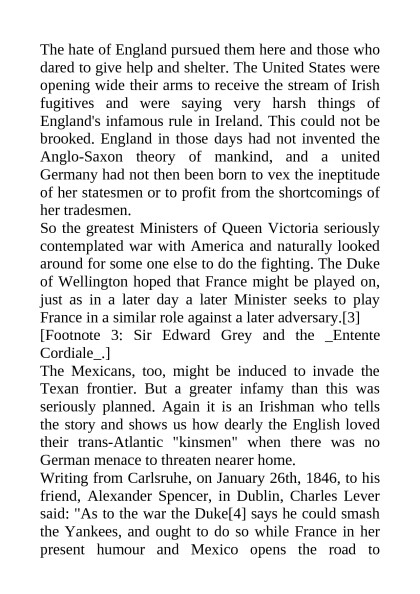 The hate of England pursued them here and those who dared to give help and shelter. The United States were opening wide their arms to receive the stream of Irish fugitives and were saying very harsh things of England's infamous rule in Ireland. This could not be brooked. England in those days had not invented the Anglo-Saxon theory of mankind, and a united Germany had not then been born to vex the ineptitude of her statesmen or to profit from the shortcomings of her tradesmen.
So the greatest Ministers of Queen Victoria seriously contemplated war with America and naturally looked around for some one else to do the fighting. The Duke of Wellington hoped that France might be played on, just as in a later day a later Minister seeks to play France in a similar role against a later adversary.[3]
[Footnote 3: Sir Edward Grey and the _Entente Cordiale_.]
The Mexicans, too, might be induced to invade the Texan frontier. But a greater infamy than this was seriously planned. Again it is an Irishman who tells the story and shows us how dearly the English loved their trans-Atlantic "kinsmen" when there was no German menace to threaten nearer home.
Writing from Carlsruhe, on January 26th, 1846, to his friend, Alexander Spencer, in Dublin, Charles Lever said: "As to the war the Duke[4] says he could smash the Yankees, and ought to do so while France in her present humour and Mexico opens the road to